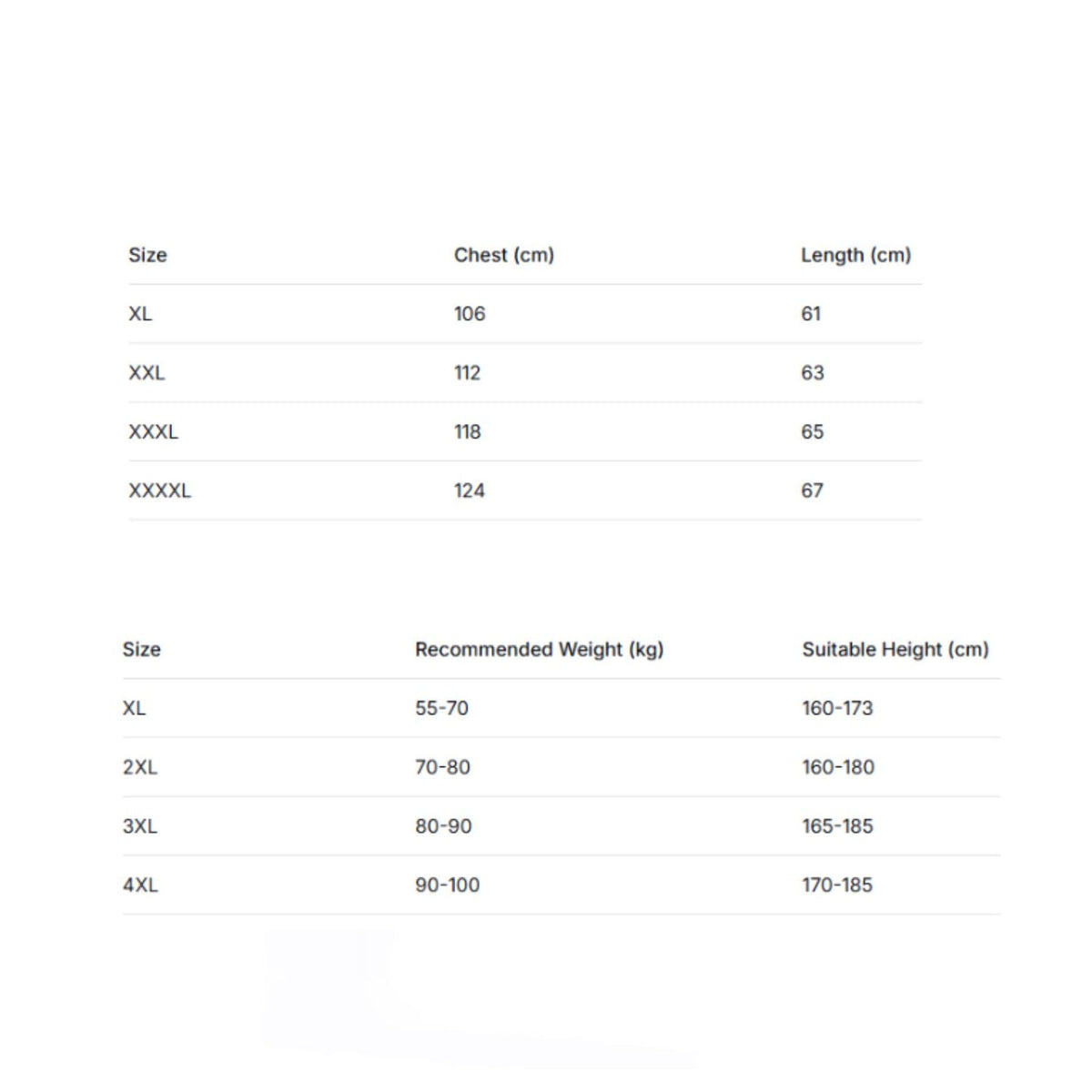 | Size | Chest (cm) | Length (cm) |
|---|---|---|
| XL | 106 | 61 |
| XXL | 112 | 63 |
| XXXL | 118 | 65 |
| XXXXL | 124 | 67 |

| Size | Recommended Weight (kg) | Suitable Height (cm) |
|---|---|---|
| XL | 55-70 | 160-173 |
| 2XL | 70-80 | 160-180 |
| 3XL | 80-90 | 165-185 |
| 4XL | 90-100 | 170-185 |